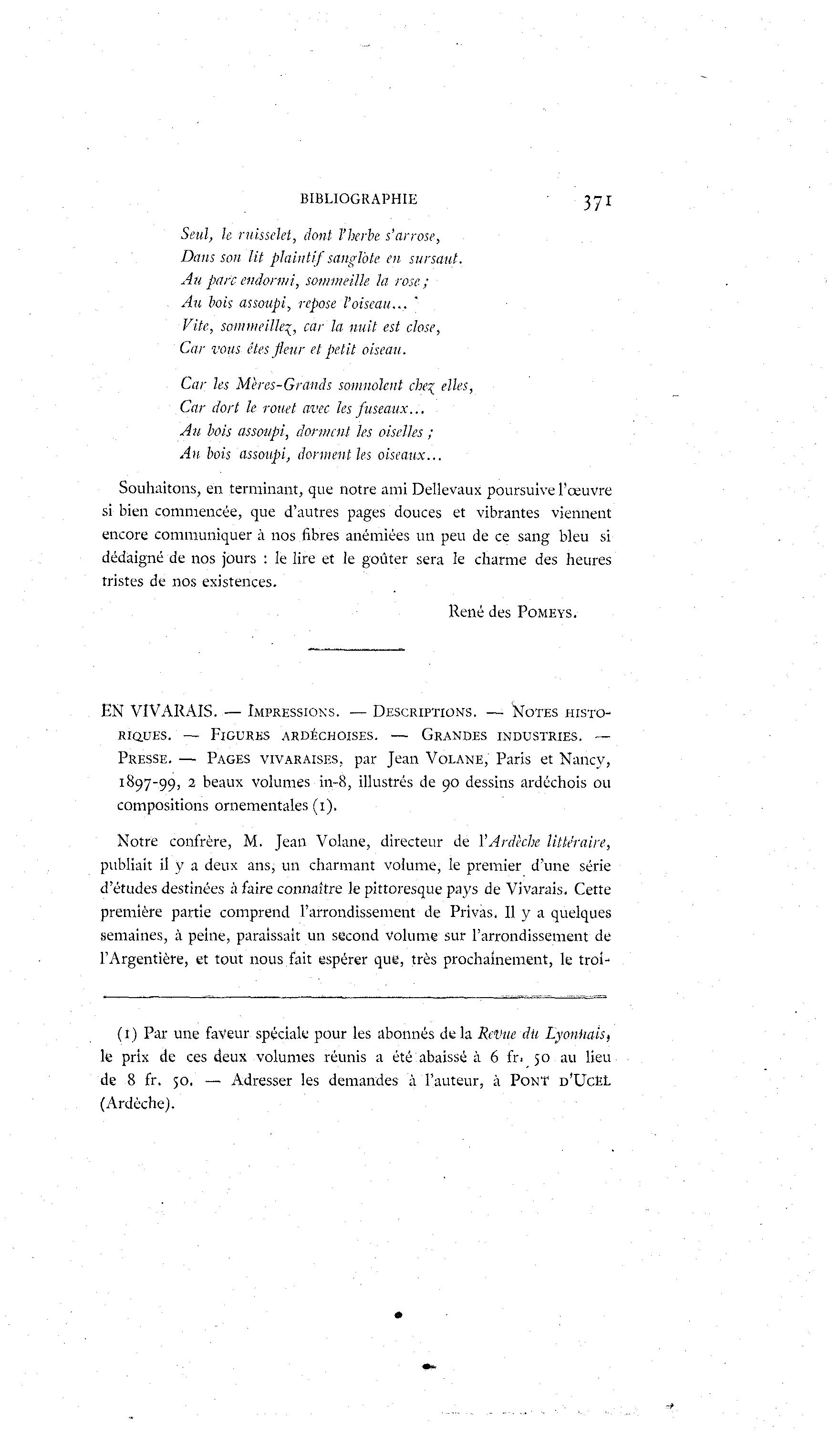 BIBLIOGRAPHIE 371

Seul, le ruisselet, dont l'herbe s'arrose,
Dans son lit plaintif sanglote en sursaut.
Au parc endormi, sommeille la rose ;
Au bois assoupi, repose l'oiseau...
Vite, sommeillez, car la nuit est close,
Car vous êtes fleur et petit oiseau.

Car les Mères-Grands somnolent chez elles,
Car dort le rouet avec les fuseaux...
Au bois assoupi, dorment les oiselles ;
Au bois assoupi, dorment les oiseaux...

Souhaitons, en terminant, que notre ami Dellevaux poursuive l'œuvre si bien commencée, que d'autres pages douces et vibrantes viennent encore communiquer à nos fibres anémiées un peu de ce sang bleu si dédaigné de nos jours : le lire et le goûter sera le charme des heures tristes de nos existences.

René des POMEYS.

EN VIVARAIS. — IMPRESSIONS. — DESCRIPTIONS. — NOTES HISTORIQUES. — FIGURES ARDÉCHOISES. — GRANDES INDUSTRIES. — PRESSE. — PAGES VIVARAISES, par Jean VOLANE, Paris et Nancy, 1897-99, 2 beaux volumes in-8, illustrés de 90 dessins ardéchois ou compositions ornementales (1).

Notre confrère, M. Jean Volane, directeur de l'Ardèche littéraire, publiait il y a deux ans, un charmant volume, le premier d'une série d'études destinées à faire connaître le pittoresque pays de Vivarais. Cette première partie comprend l'arrondissement de Privas. Il y a quelques semaines, à peine, paraissait un second volume sur l'arrondissement de l'Argentière, et tout nous fait espérer que, très prochainement, le troi-

(1) Par une faveur spéciale pour les abonnés de la Revue du Lyonnais, le prix de ces deux volumes réunis a été abaissé à 6 fr. 50 au lieu de 8 fr. 50. — Adresser les demandes à l'auteur, à PONT D'UCEL (Ardèche).